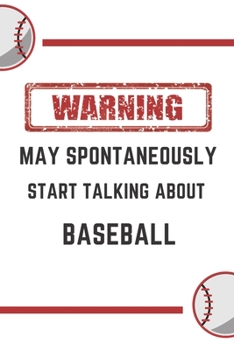 WARNING

MAY SPONTANEOUSLY START TALKING ABOUT

BASEBALL